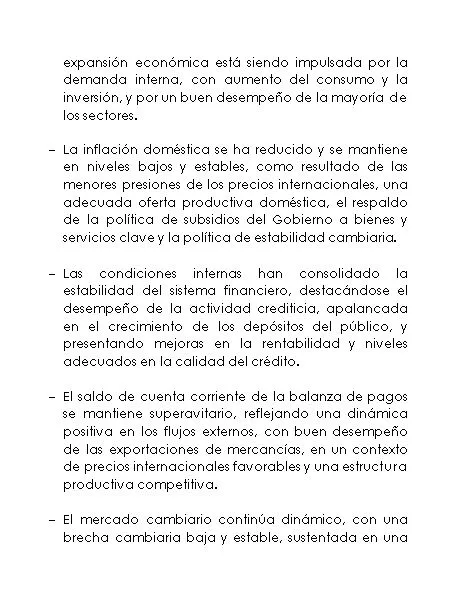 expansión económica está siendo impulsada por la demanda interna, con aumento del consumo y la inversión, y por un buen desempeño de la mayoría de los sectores.

– La inflación doméstica se ha reducido y se mantiene en niveles bajos y estables, como resultado de las menores presiones de los precios internacionales, una adecuada oferta productiva doméstica, el respaldo de la política de subsidios del Gobierno a bienes y servicios clave y la política de estabilidad cambiaria.

– Las condiciones internas han consolidado la estabilidad del sistema financiero, destacándose el desempeño de la actividad crediticia, apalancada en el crecimiento de los depósitos del público, y presentando mejoras en la rentabilidad y niveles adecuados en la calidad del crédito.

– El saldo de cuenta corriente de la balanza de pagos se mantiene superavitario, reflejando una dinámica positiva en los flujos externos, con buen desempeño de las exportaciones de mercancías, en un contexto de precios internacionales favorables y una estructura productiva competitiva.

– El mercado cambiario continúa dinámico, con una brecha cambiaria baja y estable, sustentada en una